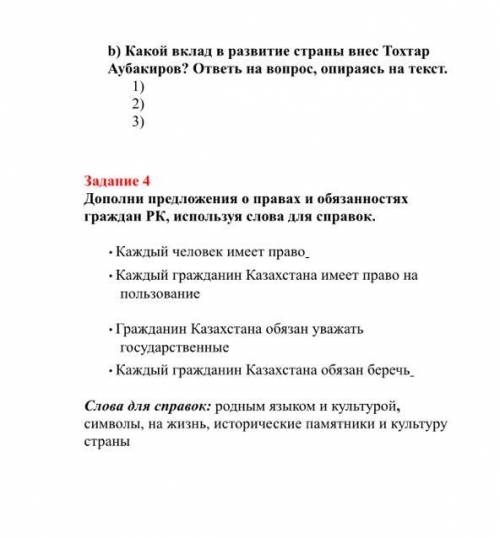 b) Какой вклад в развитие страны внес Тохтар Аубакиров? Ответь на вопрос, опираясь на текст.
1)
2)
3)

Задание 4
Дополни предложения о правах и обязанностях граждан РК, используя слова для справок.

• Каждый человек имеет право_
• Каждый гражданин Казахстана имеет право на пользование
• Гражданин Казахстана обязан уважать государственные
• Каждый гражданин Казахстана обязан беречь_

Слова для справок: родным языком и культурой, символы, на жизнь, исторические памятники и культуру страны